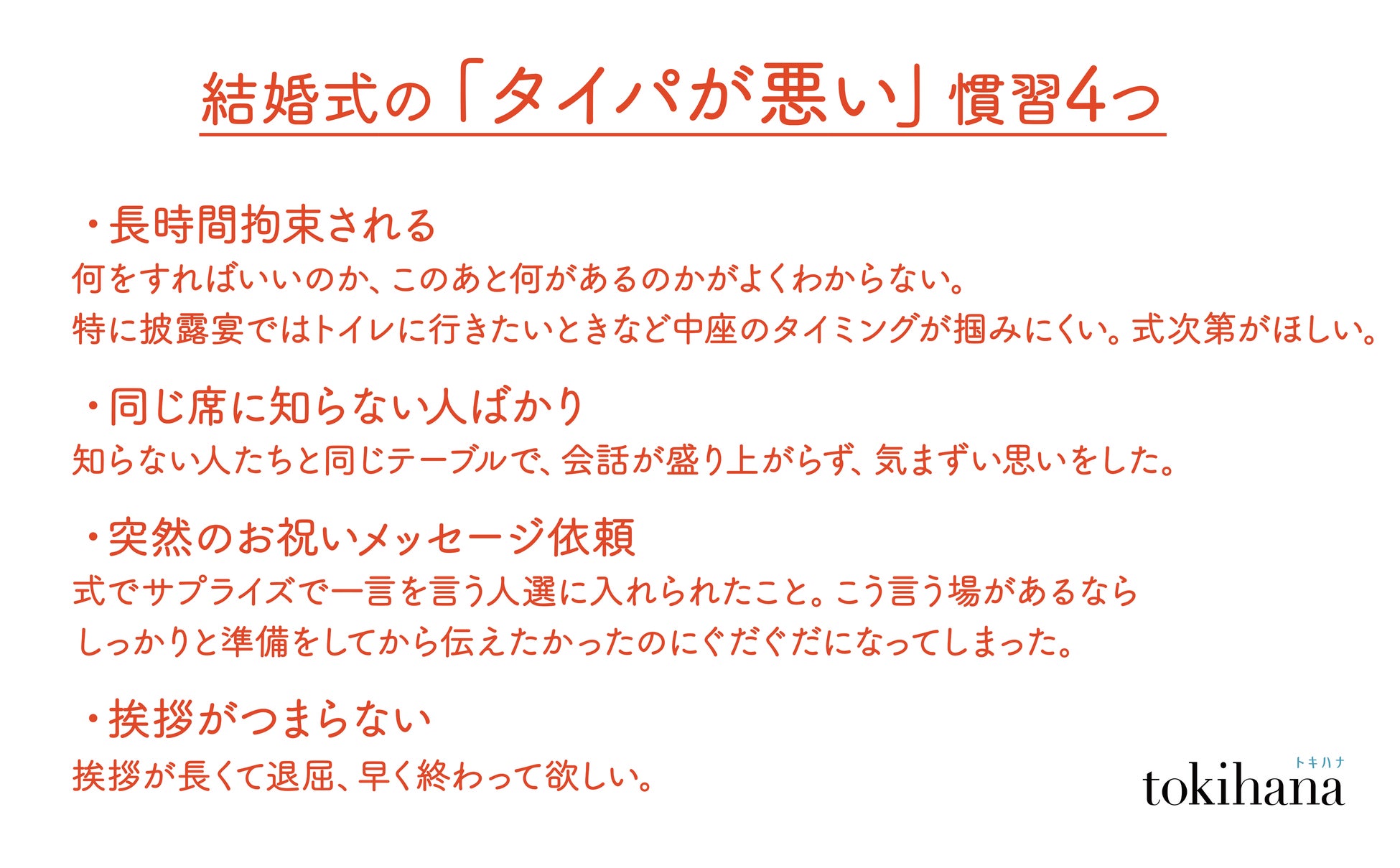 結婚式の「タイパが悪い」慣習4つ

・長時間拘束される

何をすればいいのか、このあと何があるのかがよくわからない。
特に披露宴ではトイレに行きたいときなど中座のタイミングが掴みにくい。式次第がほしい。

・同じ席に知らない人ばかり

知らない人たちと同じテーブルで、会話が盛り上がらず、気まずい思いをした。

・突然のお祝いメッセージ依頼

式でサプライズで一言を言う人選に入れられたこと。こう言う場があるなら
しっかりと準備をしてから伝えたかったのにぐだぐだになってしまった。

・挨拶がつまらない

挨拶が長くて退屈、早く終わって欲しい。

トキハナ
tokihana